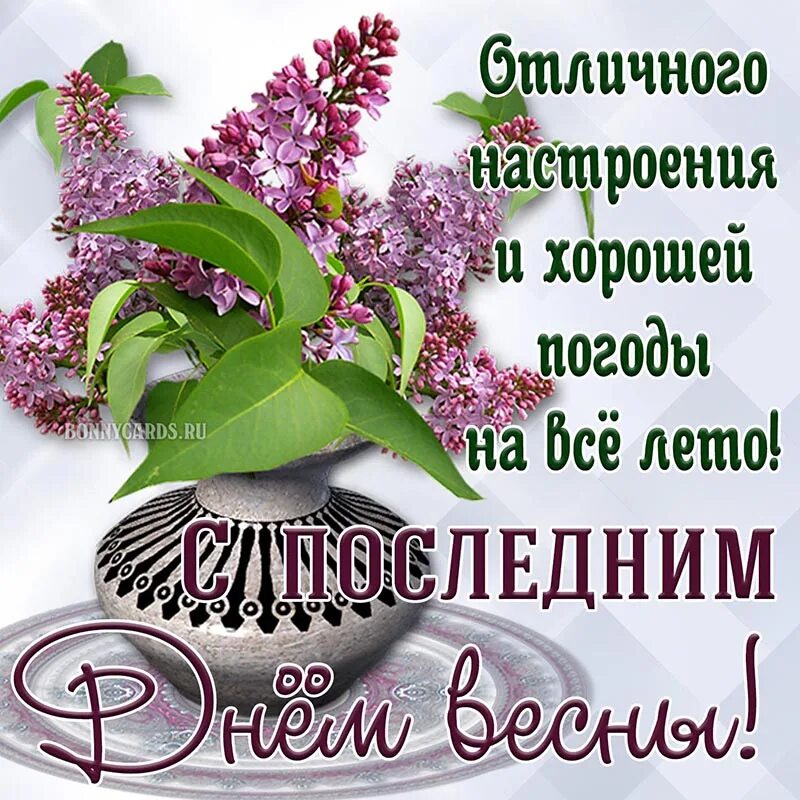 Отличного настроения и хорошей погоды на всё лето!

BONNYCARDS.RU

С ПОСЛЕДНИМ Днём весны!